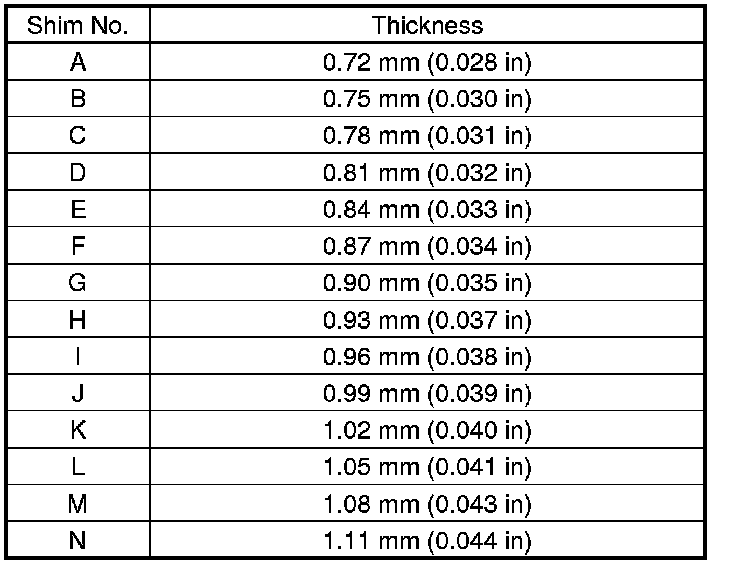 | Shim No. | Thickness |
|---|---|
| A | 0.72 mm (0.028 in) |
| B | 0.75 mm (0.030 in) |
| C | 0.78 mm (0.031 in) |
| D | 0.81 mm (0.032 in) |
| E | 0.84 mm (0.033 in) |
| F | 0.87 mm (0.034 in) |
| G | 0.90 mm (0.035 in) |
| H | 0.93 mm (0.037 in) |
| I | 0.96 mm (0.038 in) |
| J | 0.99 mm (0.039 in) |
| K | 1.02 mm (0.040 in) |
| L | 1.05 mm (0.041 in) |
| M | 1.08 mm (0.043 in) |
| N | 1.11 mm (0.044 in) |